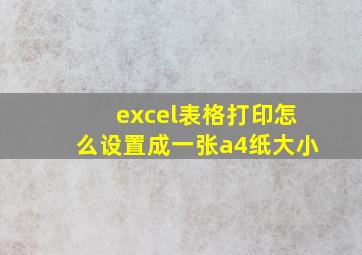 excel表格打印怎么设置成一张a4纸大小